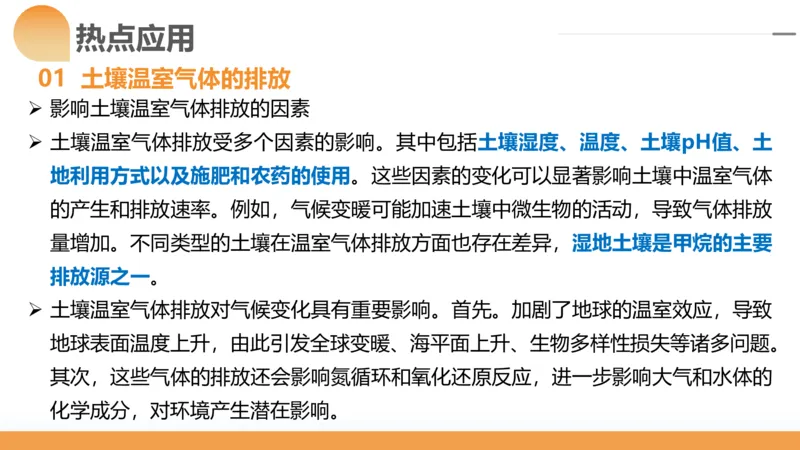 热点应用

01 土壤温室气体的排放

➢ 影响土壤温室气体排放的因素

➢ 土壤温室气体排放受多个因素的影响。其中包括土壤湿度、温度、土壤pH值、土地利用方式以及施肥和农药的使用。这些因素的变化可以显著影响土壤中温室气体的产生和排放速率。例如，气候变暖可能加速土壤中微生物的活动，导致气体排放量增加。不同类型的土壤在温室气体排放方面也存在差异，湿地土壤是甲烷的主要排放源之一。

➢ 土壤温室气体排放对气候变化具有重要影响。首先。加剧了地球的温室效应，导致地球表面温度上升，由此引发全球变暖、海平面上升、生物多样性损失等诸多问题。其次，这些气体的排放还会影响氮循环和氧化还原反应，进一步影响大气和水体的化学成分，对环境产生潜在影响。